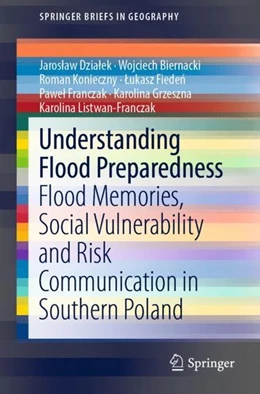 SPRINGER BRIEFS IN GEOGRAPHY

Jarosław Działek · Wojciech Biernacki
Roman Konieczny · Łukasz Fiedeń
Paweł Franczak · Karolina Grzeszna
Karolina Listwan-Franczak

Understanding Flood Preparedness

Flood Memories, Social Vulnerability and Risk Communication in Southern Poland

Springer